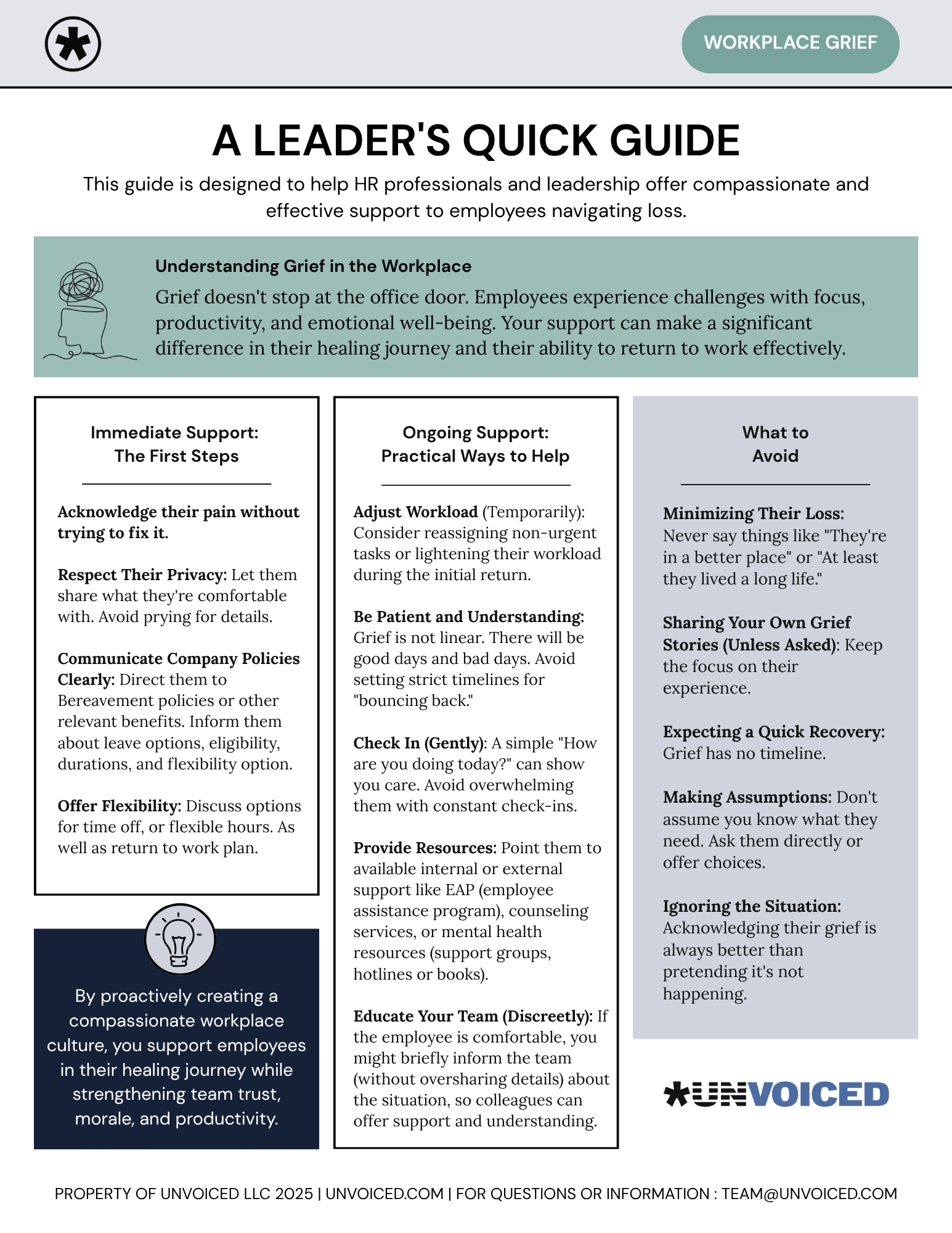 WORKPLACE GRIEF

A LEADER'S QUICK GUIDE

This guide is designed to help HR professionals and leadership offer compassionate and effective support to employees navigating loss.

Understanding Grief in the Workplace

Grief doesn't stop at the office door. Employees experience challenges with focus, productivity, and emotional well-being. Your support can make a significant difference in their healing journey and their ability to return to work effectively.

Immediate Support: The First Steps

Acknowledge their pain without trying to fix it.

Respect Their Privacy: Let them share what they're comfortable with. Avoid prying for details.

Communicate Company Policies Clearly: Direct them to Bereavement policies or other relevant benefits. Inform them about leave options, eligibility, durations, and flexibility option.

Offer Flexibility: Discuss options for time off, or flexible hours. As well as return to work plan.

By proactively creating a compassionate workplace culture, you support employees in their healing journey while strengthening team trust, morale, and productivity.

Ongoing Support: Practical Ways to Help

Adjust Workload (Temporarily): Consider reassigning non-urgent tasks or lightening their workload during the initial return.

Be Patient and Understanding: Grief is not linear. There will be good days and bad days. Avoid setting strict timelines for "bouncing back."

Check In (Gently): A simple "How are you doing today?" can show you care. Avoid overwhelming them with constant check-ins.

Provide Resources: Point them to available internal or external support like EAP (employee assistance program), counseling services, or mental health resources (support groups, hotlines or books).

Educate Your Team (Discreetly): If the employee is comfortable, you might briefly inform the team (without oversharing details) about the situation, so colleagues can offer support and understanding.

What to Avoid

Minimizing Their Loss: Never say things like "They're in a better place" or "At least they lived a long life."

Sharing Your Own Grief Stories (Unless Asked): Keep the focus on their experience.

Expecting a Quick Recovery: Grief has no timeline.

Making Assumptions: Don't assume you know what they need. Ask them directly or offer choices.

Ignoring the Situation: Acknowledging their grief is always better than pretending it's not happening.

UNVOICED

PROPERTY OF UNVOICED LLC 2025 | UNVOICED.COM | FOR QUESTIONS OR INFORMATION : TEAM@UNVOICED.COM